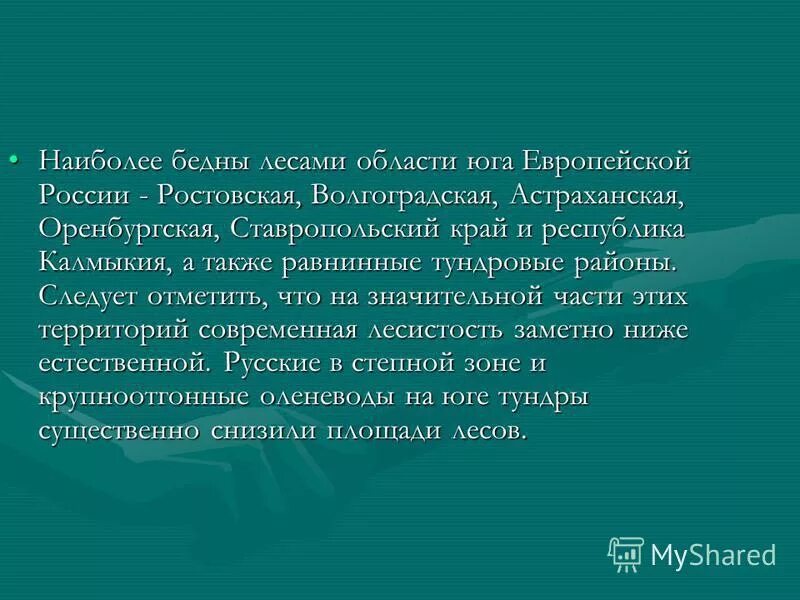 • Наиболее бедны лесами области юга Европейской России - Ростовская, Волгоградская, Астраханская, Оренбургская, Ставропольский край и республика Калмыкия, а также равнинные тундровые районы. Следует отметить, что на значительной части этих территорий современная лесистость заметно ниже естественной. Русские в степной зоне и крупноотгонные оленеводы на юге тундры существенно снизили площади лесов.

MyShared